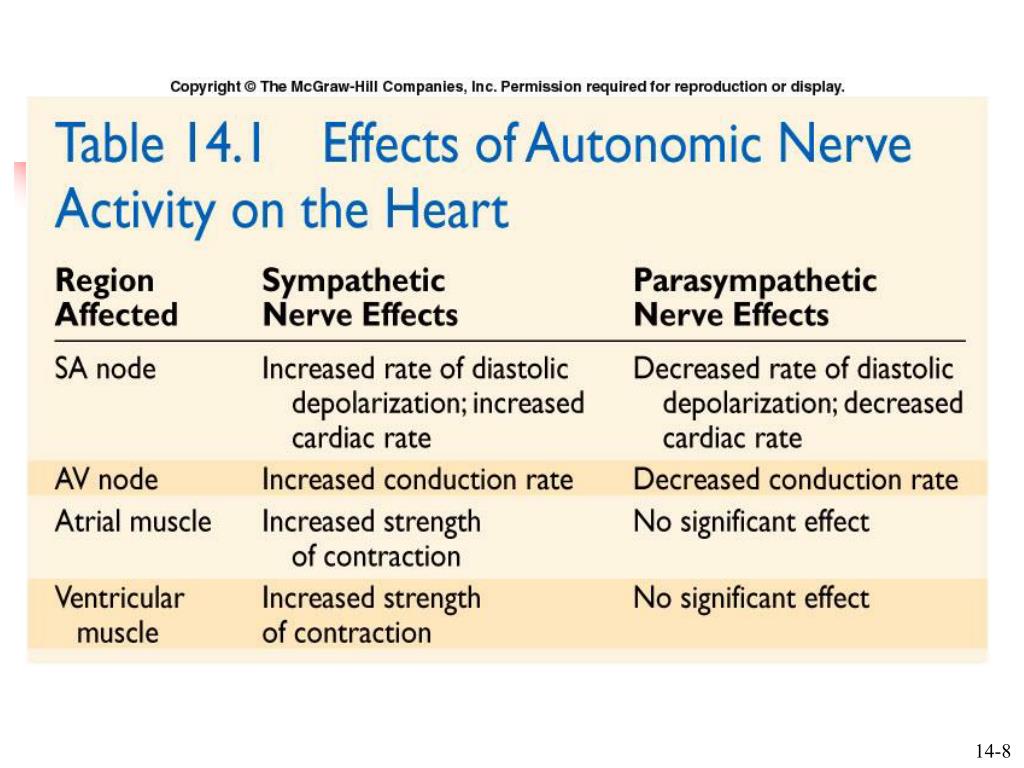 Copyright © The McGraw-Hill Companies, Inc. Permission required for reproduction or display.

Table 14.1 Effects of Autonomic Nerve Activity on the Heart

| Region Affected | Sympathetic Nerve Effects | Parasympathetic Nerve Effects |
|---|---|---|
| SA node | Increased rate of diastolic depolarization; increased cardiac rate | Decreased rate of diastolic depolarization; decreased cardiac rate |
| AV node | Increased conduction rate | Decreased conduction rate |
| Atrial muscle | Increased strength of contraction | No significant effect |
| Ventricular muscle | Increased strength of contraction | No significant effect |

14-8